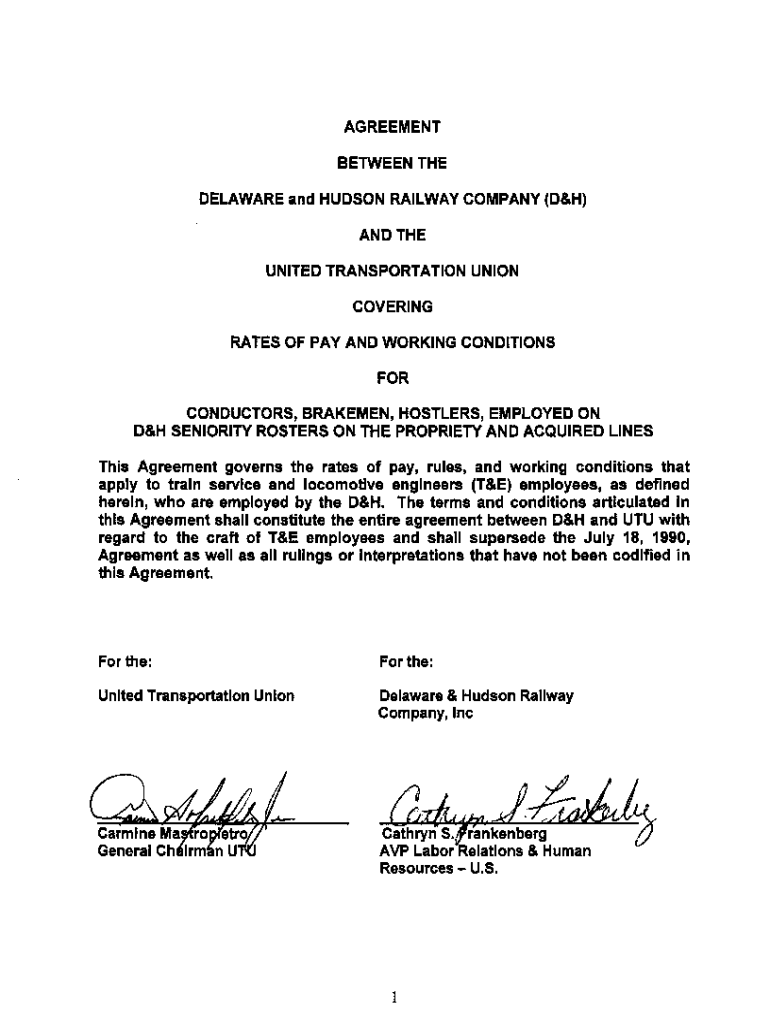 AGREEMENT

BETWEEN THE

DELAWARE and HUDSON RAILWAY COMPANY (D&H)

AND THE

UNITED TRANSPORTATION UNION

COVERING

RATES OF PAY AND WORKING CONDITIONS

FOR

CONDUCTORS, BRAKEMEN, HOSTLERS, EMPLOYED ON D&H SENIORITY ROSTERS ON THE PROPRIETY AND ACQUIRED LINES

This Agreement governs the rates of pay, rules, and working conditions that apply to train service and locomotive engineers (T&E) employees, as defined herein, who are employed by the D&H. The terms and conditions articulated in this Agreement shall constitute the entire agreement between D&H and UTU with regard to the craft of T&E employees and shall supersede the July 18, 1990, Agreement as well as all rulings or interpretations that have not been codified in this Agreement.

For the:

United Transportation Union

Carmine Mastropietro
General Chairman UTU

For the:

Delaware & Hudson Railway Company, Inc

Cathryn S. Frankenberg
AVP Labor Relations & Human Resources – U.S.

1